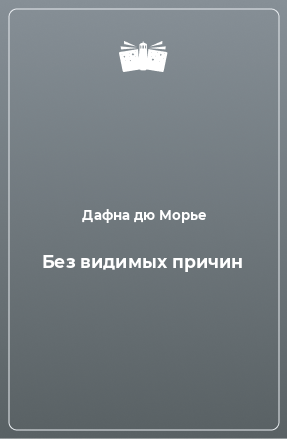 Дафна дю Морье

Без видимых причин